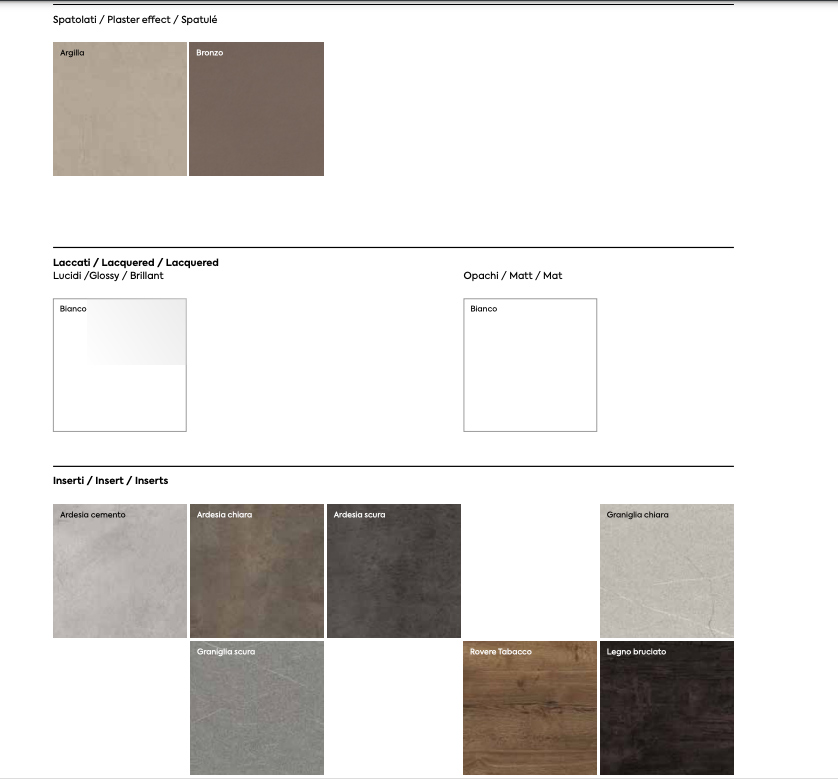 Spatolati / Plaster effect / Spatulé

Argilla

Bronzo

Laccati / Lacquered / Lacquered
Lucidi /Glossy / Brillant

Bianco

Opachi / Matt / Mat

Bianco

Inserti / Insert / Inserts

Ardesia cemento

Ardesia chiara

Ardesia scura

Graniglia chiara

Graniglia scura

Rovere Tabacco

Legno bruciato